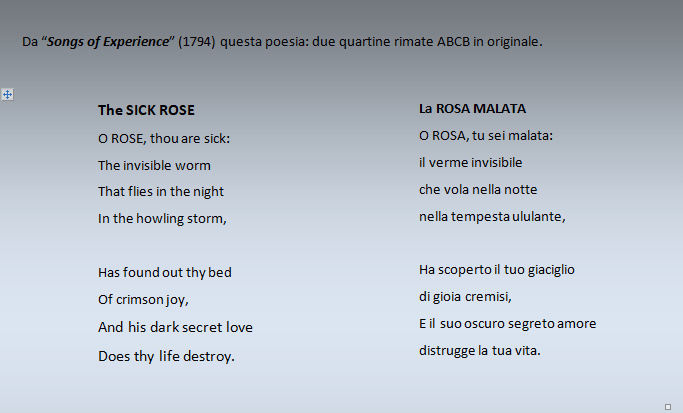 Da “Songs of Experience” (1794) questa poesia: due quartine rimate ABCB in originale.

The SICK ROSE
O ROSE, thou are sick:
The invisible worm
That flies in the night
In the howling storm,

Has found out thy bed
Of crimson joy,
And his dark secret love
Does thy life destroy.

La ROSA MALATA
O ROSA, tu sei malata:
il verme invisibile
che vola nella notte
nella tempesta ululante,

Ha scoperto il tuo giaciglio
di gioia cremisi,
E il suo oscuro segreto amore
distrugge la tua vita.